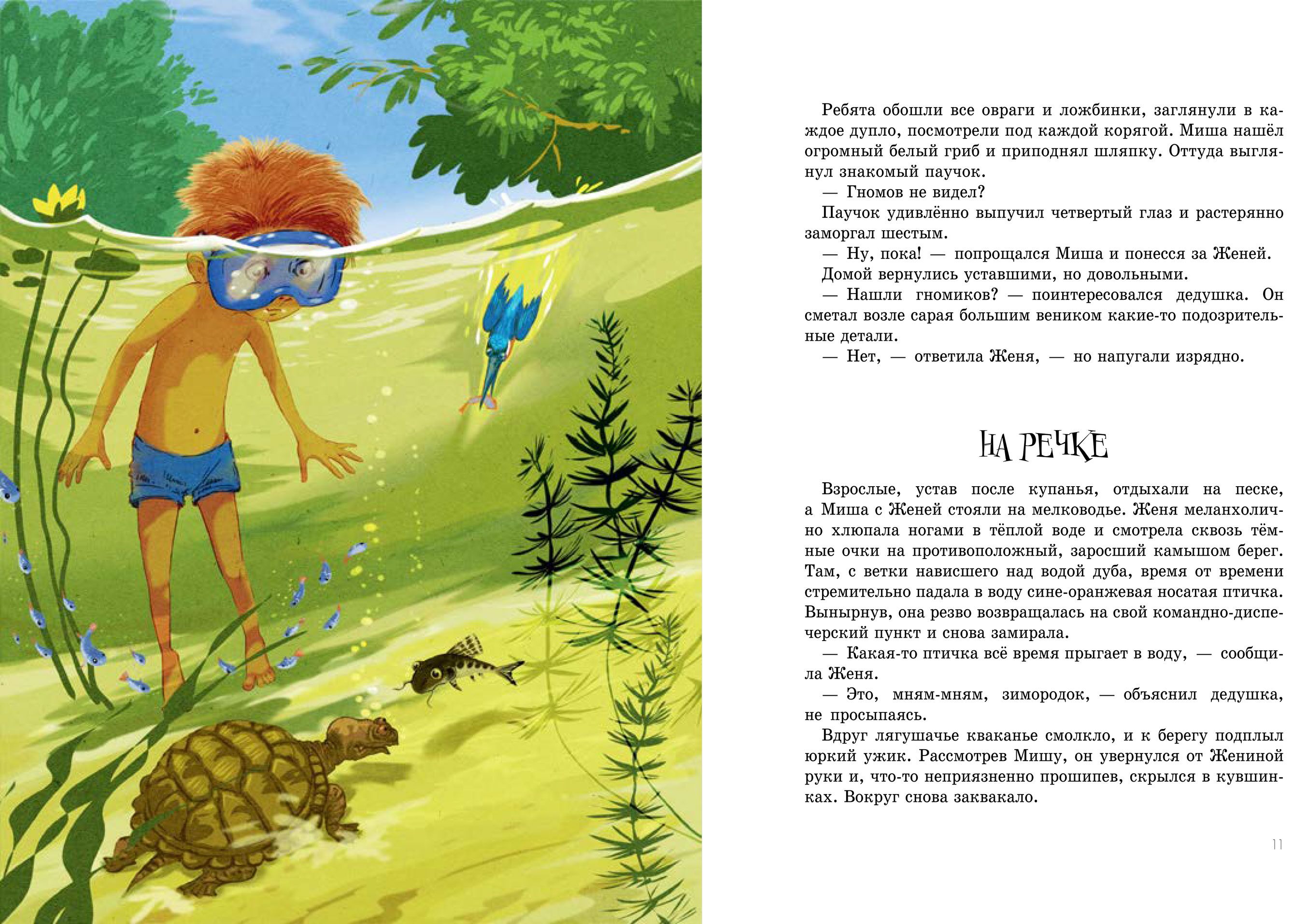 Ребята обошли все овраги и ложбинки, заглянули в каждое дупло, посмотрели под каждой корягой. Миша нашёл огромный белый гриб и приподнял шляпку. Оттуда выглянул знакомый паучок.

— Гномов не видел?

Паучок удивлённо выпучил четвертый глаз и растерянно заморгал шестым.

— Ну, пока! — попрощался Миша и понесся за Женей.

Домой вернулись уставшими, но довольными.

— Нашли гномиков? — поинтересовался дедушка. Он сметал возле сарая большим веником какие-то подозрительные детали.

— Нет, — ответила Женя, — но напугали изрядно.

НА РЕЧКЕ

Взрослые, устав после купанья, отдыхали на песке, а Миша с Женей стояли на мелководье. Женя меланхолично хлюпала ногами в тёплой воде и смотрела сквозь тёмные очки на противоположный, заросший камышом берег. Там, с ветки нависшего над водой дуба, время от времени стремительно падала в воду сине-оранжевая носатая птичка. Вынырнув, она резво возвращалась на свой командно-диспечерский пункт и снова замирала.

— Какая-то птичка всё время прыгает в воду, — сообщила Женя.

— Это, мням-мням, зимородок, — объяснил дедушка, не просыпаясь.

Вдруг лягушачье кваканье смолкло, и к берегу подплыл юркий ужик. Рассмотрев Мишу, он увернулся от Жениной руки и, что-то неприязненно прошипев, скрылся в кувшинках. Вокруг снова заквакало.

11